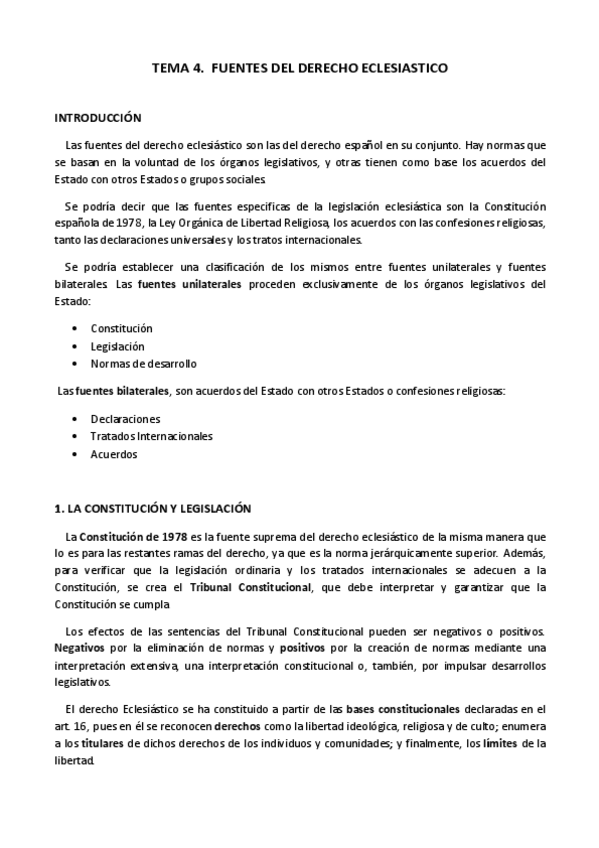 TEMA 4. FUENTES DEL DERECHO ECLESIASTICO

INTRODUCCIÓN

Las fuentes del derecho eclesiástico son las del derecho español en su conjunto. Hay normas que se basan en la voluntad de los órganos legislativos, y otras tienen como base los acuerdos del Estado con otros Estados o grupos sociales.

Se podría decir que las fuentes especificas de la legislación eclesiástica son la Constitución española de 1978, la Ley Orgánica de Libertad Religiosa, los acuerdos con las confesiones religiosas, tanto las declaraciones universales y los tratos internacionales.

Se podría establecer una clasificación de los mismos entre fuentes unilaterales y fuentes bilaterales. Las fuentes unilaterales proceden exclusivamente de los órganos legislativos del Estado:

• Constitución
• Legislación
• Normas de desarrollo

Las fuentes bilaterales, son acuerdos del Estado con otros Estados o confesiones religiosas:

• Declaraciones
• Tratados Internacionales
• Acuerdos

1. LA CONSTITUCIÓN Y LEGISLACIÓN

La Constitución de 1978 es la fuente suprema del derecho eclesiástico de la misma manera que lo es para las restantes ramas del derecho, ya que es la norma jerárquicamente superior. Además, para verificar que la legislación ordinaria y los tratados internacionales se adecuen a la Constitución, se crea el Tribunal Constitucional, que debe interpretar y garantizar que la Constitución se cumpla

Los efectos de las sentencias del Tribunal Constitucional pueden ser negativos o positivos. Negativos por la eliminación de normas y positivos por la creación de normas mediante una interpretación extensiva, una interpretación constitucional o, también, por impulsar desarrollos legislativos.

El derecho Eclesiástico se ha constituido a partir de las bases constitucionales declaradas en el art. 16, pues en él se reconocen derechos como la libertad ideológica, religiosa y de culto; enumera a los titulares de dichos derechos de los individuos y comunidades; y finalmente, los límites de la libertad.